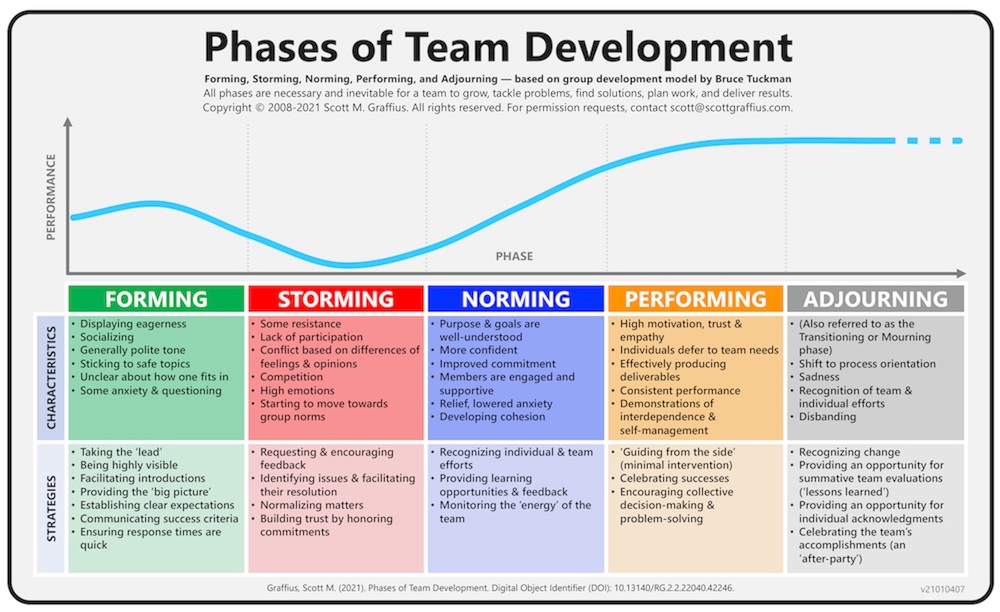 Phases of Team Development

Forming, Storming, Norming, Performing, and Adjourning — based on group development model by Bruce Tuckman
All phases are necessary and inevitable for a team to grow, tackle problems, find solutions, plan work, and deliver results.
Copyright © 2008-2021 Scott M. Graffius. All rights reserved. For permission requests, contact scott@scottgraffius.com.

PERFORMANCE

PHASE

| | FORMING | STORMING | NORMING | PERFORMING | ADJOURNING |
|---|---|---|---|---|---|
| CHARACTERISTICS | • Displaying eagerness • Socializing • Generally polite tone • Sticking to safe topics • Unclear about how one fits in • Some anxiety & questioning | • Some resistance • Lack of participation • Conflict based on differences of feelings & opinions • Competition • High emotions • Starting to move towards group norms | • Purpose & goals are well-understood • More confident • Improved commitment • Members are engaged and supportive • Relief, lowered anxiety • Developing cohesion | • High motivation, trust & empathy • Individuals defer to team needs • Effectively producing deliverables • Consistent performance • Demonstrations of interdependence & self-management | • (Also referred to as the Transitioning or Mourning phase) • Shift to process orientation • Sadness • Recognition of team & individual efforts • Disbanding |
| STRATEGIES | • Taking the 'lead' • Being highly visible • Facilitating introductions • Providing the 'big picture' • Establishing clear expectations • Communicating success criteria • Ensuring response times are quick | • Requesting & encouraging feedback • Identifying issues & facilitating their resolution • Normalizing matters • Building trust by honoring commitments | • Recognizing individual & team efforts • Providing learning opportunities & feedback • Monitoring the 'energy' of the team | • 'Guiding from the side' (minimal intervention) • Celebrating successes • Encouraging collective decision-making & problem-solving | • Recognizing change • Providing an opportunity for summative team evaluations ('lessons learned') • Providing an opportunity for individual acknowledgments • Celebrating the team's accomplishments (an 'after-party') |

Graffius, Scott M. (2021). Phases of Team Development. Digital Object Identifier (DOI): 10.13140/RG.2.2.22040.42246.

v21010407